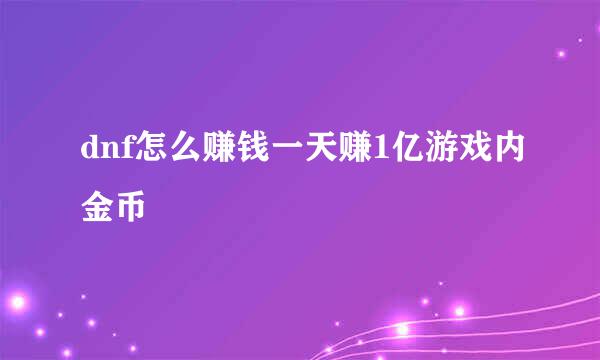 dnf怎么赚钱一天赚1亿游戏内金币